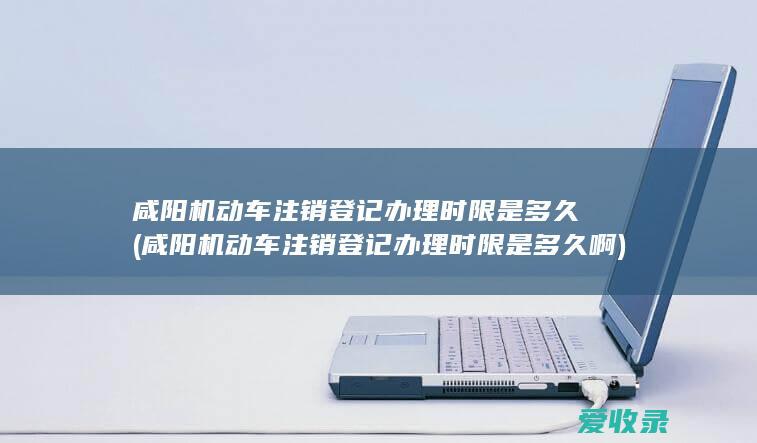 咸阳机动车注销登记办理时限是多久
(咸阳机动车注销登记办理时限是多久啊)

爱收录